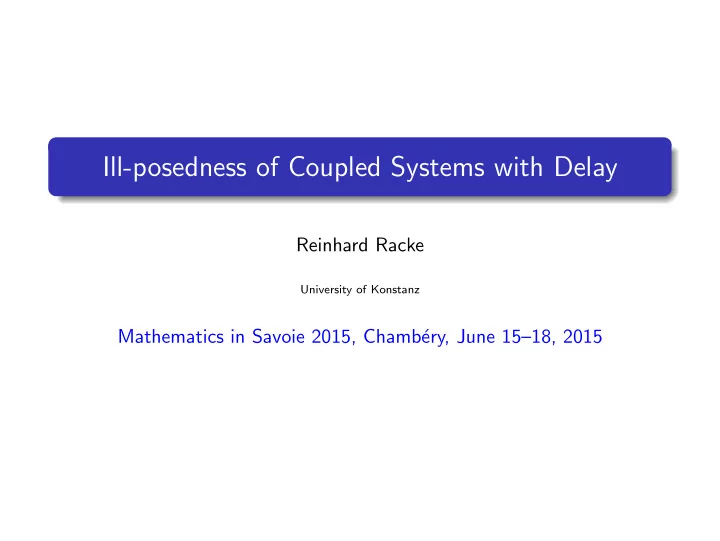 Ill-posedness of Coupled Systems with Delay

Reinhard Racke

University of Konstanz

Mathematics in Savoie 2015, Chambéry, June 15–18, 2015